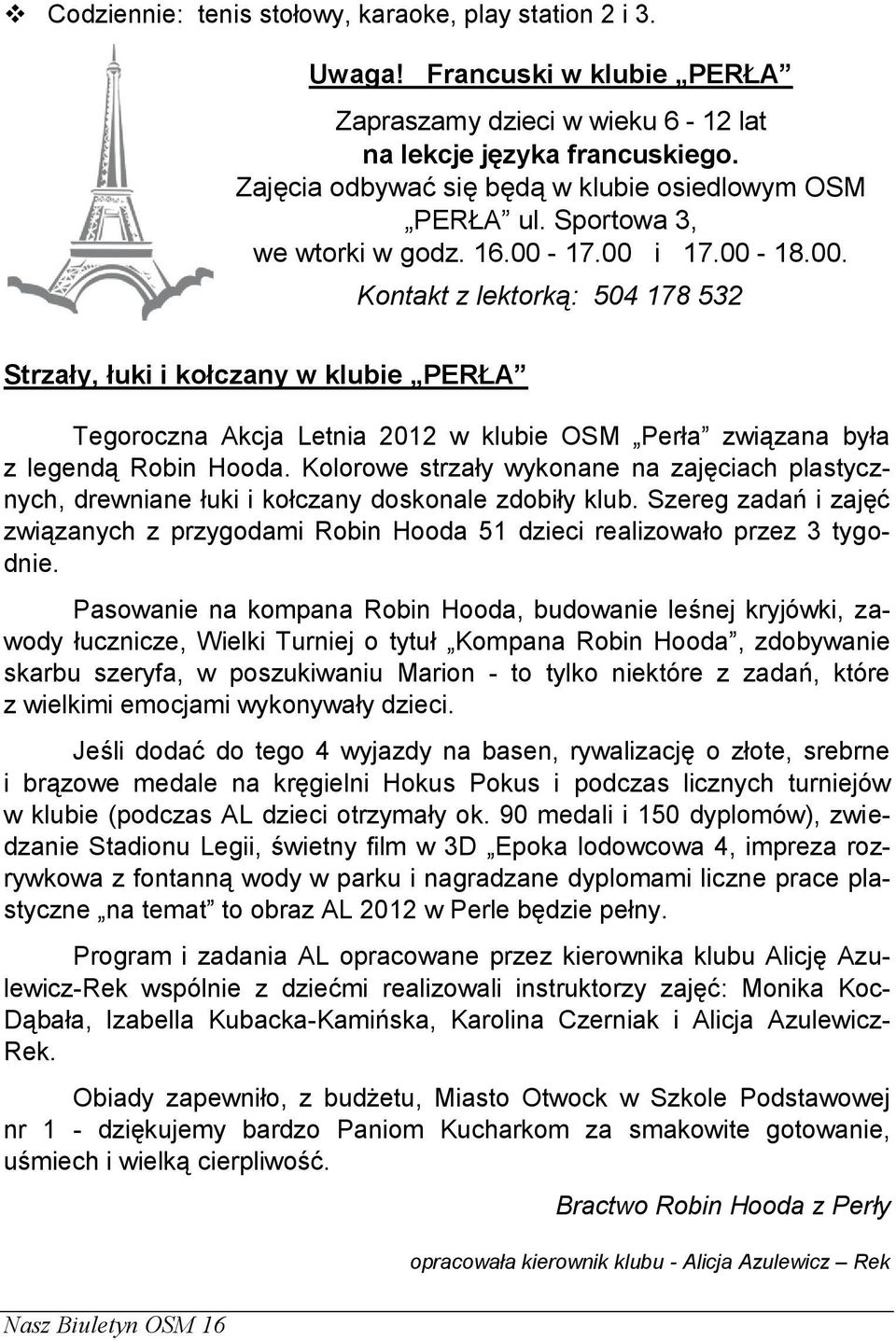 ❖ Codziennie: tenis stołowy, karaoke, play station 2 i 3.

Uwaga! Francuski w klubie „PERŁA”

Zapraszamy dzieci w wieku 6 - 12 lat
na lekcje języka francuskiego.
Zajęcia odbywać się będą w klubie osiedlowym OSM „PERŁA” ul. Sportowa 3,
we wtorki w godz. 16.00 - 17.00 i 17.00 - 18.00.

Kontakt z lektorką: 504 178 532

Strzały, łuki i kołczany w klubie „PERŁA”

Tegoroczna Akcja Letnia 2012 w klubie OSM „Perła” związana była z legendą Robin Hooda. Kolorowe strzały wykonane na zajęciach plastycznych, drewniane łuki i kołczany doskonale zdobiły klub. Szereg zadań i zajęć związanych z przygodami Robin Hooda 51 dzieci realizowało przez 3 tygodnie.

Pasowanie na kompana Robin Hooda, budowanie leśnej kryjówki, zawody łucznicze, Wielki Turniej o tytuł „Kompana Robin Hooda”, zdobywanie skarbu szeryfa, w poszukiwaniu Marion - to tylko niektóre z zadań, które z wielkimi emocjami wykonywały dzieci.

Jeśli dodać do tego 4 wyjazdy na basen, rywalizację o złote, srebrne i brązowe medale na kręgielni Hokus Pokus i podczas licznych turniejów w klubie (podczas AL dzieci otrzymały ok. 90 medali i 150 dyplomów), zwiedzanie Stadionu Legii, świetny film w 3D „Epoka lodowcowa 4, impreza rozrywkowa z fontanną wody w parku i nagradzane dyplomami liczne prace plastyczne „na temat” to obraz AL 2012 w Perle będzie pełny.

Program i zadania AL opracowane przez kierownika klubu Alicję Azulewicz-Rek wspólnie z dziećmi realizowali instruktorzy zajęć: Monika Koc-Dąbała, Izabella Kubacka-Kamińska, Karolina Czerniak i Alicja Azulewicz-Rek.

Obiady zapewniło, z budżetu, Miasto Otwock w Szkole Podstawowej nr 1 - dziękujemy bardzo Paniom Kucharkom za smakowite gotowanie, uśmiech i wielką cierpliwość.

Bractwo Robin Hooda z Perły

opracowała kierownik klubu - Alicja Azulewicz – Rek

Nasz Biuletyn OSM 16